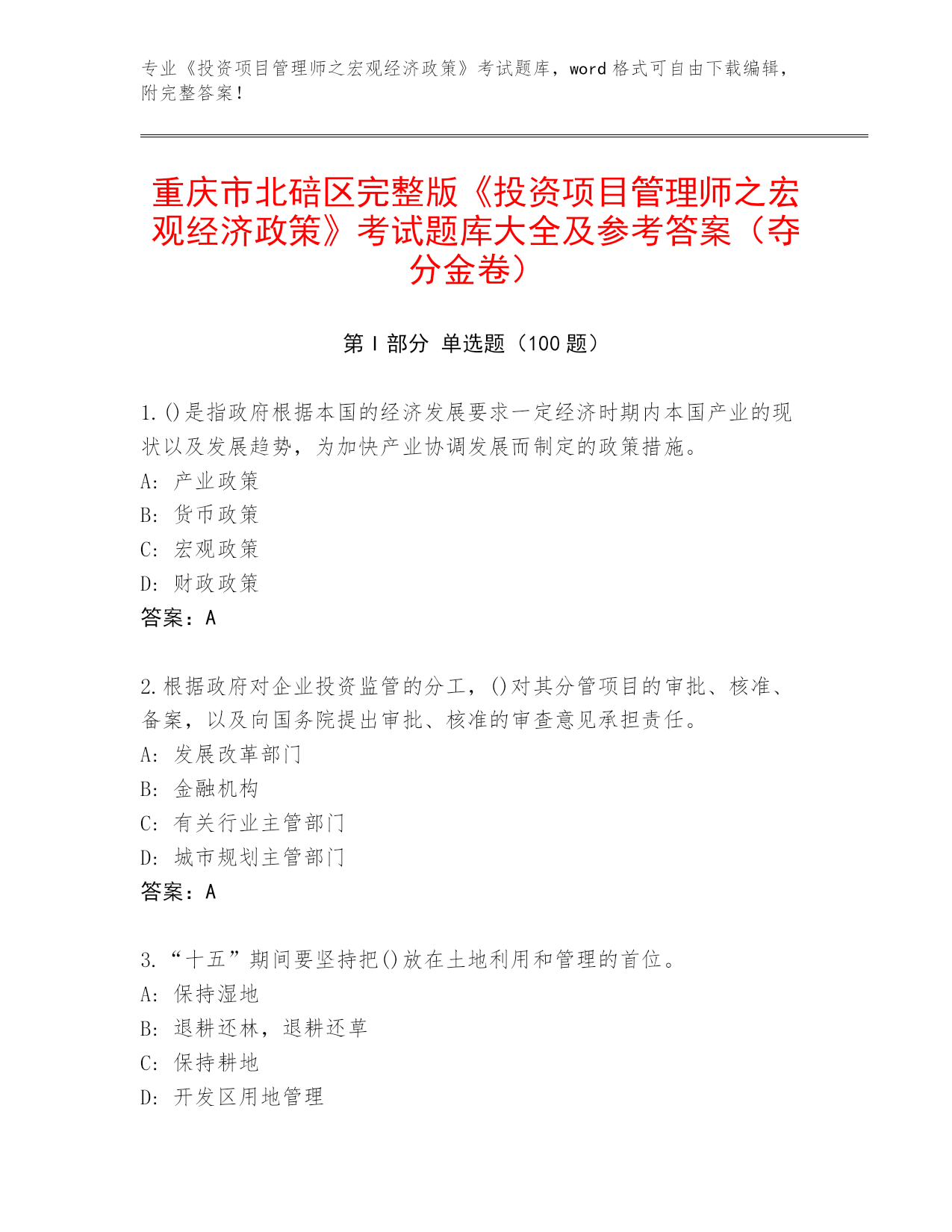 专业《投资项目管理师之宏观经济政策》考试题库，word 格式可自由下载编辑，附完整答案！

重庆市北碚区完整版《投资项目管理师之宏观经济政策》考试题库大全及参考答案（夺分金卷）

第 I 部分 单选题（100 题）

1. ()是指政府根据本国的经济发展要求一定经济时期内本国产业的现状以及发展趋势，为加快产业协调发展而制定的政策措施。
A: 产业政策
B: 货币政策
C: 宏观政策
D: 财政政策
答案：A

2. 根据政府对企业投资监管的分工，()对其分管项目的审批、核准、备案，以及向国务院提出审批、核准的审查意见承担责任。
A: 发展改革部门
B: 金融机构
C: 有关行业主管部门
D: 城市规划主管部门
答案：A

3. “十五”期间要坚持把()放在土地利用和管理的首位。
A: 保持湿地
B: 退耕还林，退耕还草
C: 保持耕地
D: 开发区用地管理